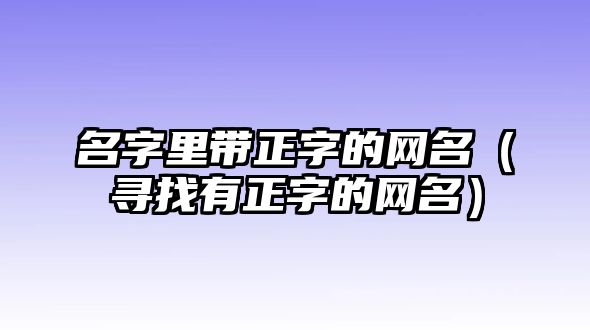 名字里带正字的网名（寻找有正字的网名）